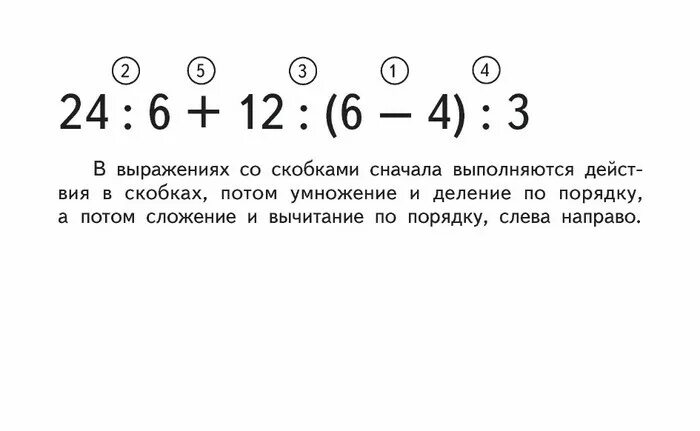 ② ⑤ ③ ① ④

$24 : 6 + 12 : (6 - 4) : 3$

В выражениях со скобками сначала выполняются действия в скобках, потом умножение и деление по порядку, а потом сложение и вычитание по порядку, слева направо.